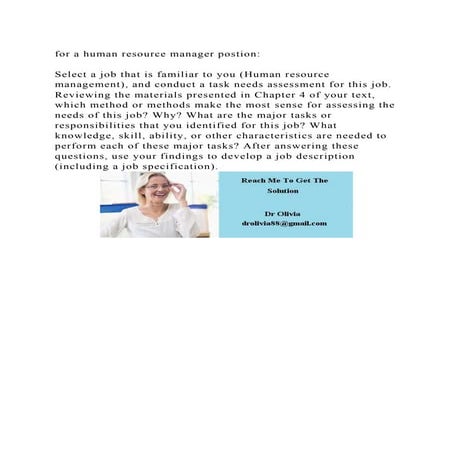 for a human resource manager postion:

Select a job that is familiar to you (Human resource management), and conduct a task needs assessment for this job. Reviewing the materials presented in Chapter 4 of your text, which method or methods make the most sense for assessing the needs of this job? Why? What are the major tasks or responsibilities that you identified for this job? What knowledge, skill, ability, or other characteristics are needed to perform each of these major tasks? After answering these questions, use your findings to develop a job description (including a job specification).

Reach Me To Get The Solution

Dr Olivia
drolivia88@gmail.com